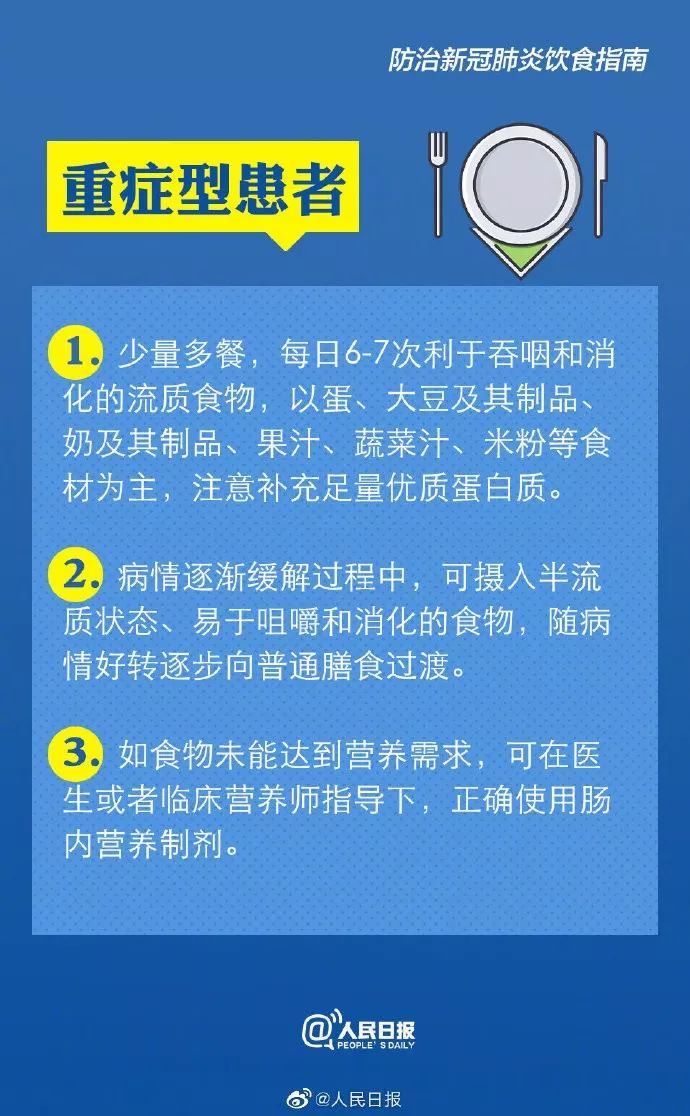 防治新冠肺炎饮食指南

重症型患者

1. 少量多餐，每日6-7次利于吞咽和消化的流质食物，以蛋、大豆及其制品、奶及其制品、果汁、蔬菜汁、米粉等食材为主，注意补充足量优质蛋白质。

2. 病情逐渐缓解过程中，可摄入半流质状态、易于咀嚼和消化的食物，随病情好转逐步向普通膳食过渡。

3. 如食物未能达到营养需求，可在医生或者临床营养师指导下，正确使用肠内营养制剂。

@人民日报 PEOPLE'S DAILY

@人民日报